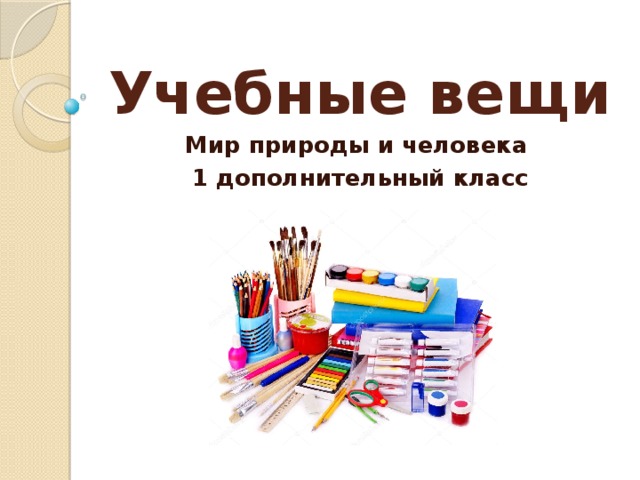 Учебные вещи

Мир природы и человека
1 дополнительный класс